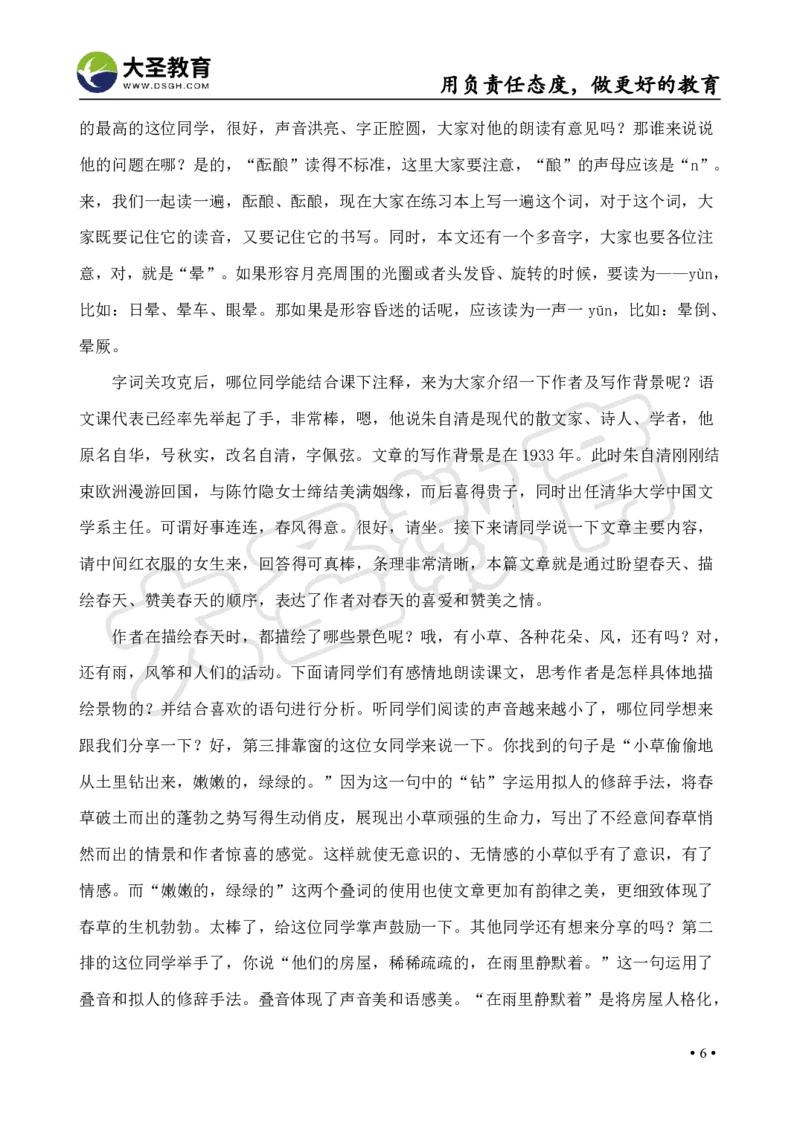 大圣教育
WWW.DSGH.COM
用负责任态度，做更好的教育

的最高的这位同学，很好，声音洪亮、字正腔圆，大家对他的朗读有意见吗？那谁来说说他的问题在哪？是的，“酝酿”读得不标准，这里大家要注意，“酿”的声母应该是“n”。来，我们一起读一遍，酝酿、酝酿，现在大家在练习本上写一遍这个词，对于这个词，大家既要记住它的读音，又要记住它的书写。同时，本文还有一个多音字，大家也要各位注意，对，就是“晕”。如果形容月亮周围的光圈或者头发昏、旋转的时候，要读为——yùn，比如：日晕、晕车、眼晕。那如果是形容昏迷的话呢，应该读为一声一 yūn，比如：晕倒、晕厥。

字词关攻克后，哪位同学能结合课下注释，来为大家介绍一下作者及写作背景呢？语文课代表已经率先举起了手，非常棒，嗯，他说朱自清是现代的散文家、诗人、学者，他原名自华，号秋实，改名自清，字佩弦。文章的写作背景是在 1933 年。此时朱自清刚刚结束欧洲漫游回国，与陈竹隐女士缔结美满姻缘，而后喜得贵子，同时出任清华大学中国文学系主任。可谓好事连连，春风得意。很好，请坐。接下来请同学说一下文章主要内容，请中间红衣服的女生来，回答得可真棒，条理非常清晰，本篇文章就是通过盼望春天、描绘春天、赞美春天的顺序，表达了作者对春天的喜爱和赞美之情。

作者在描绘春天时，都描绘了哪些景色呢？哦，有小草、各种花朵、风，还有吗？对，还有雨，风筝和人们的活动。下面请同学们有感情地朗读课文，思考作者是怎样具体地描绘景物的？并结合喜欢的语句进行分析。听同学们阅读的声音越来越小了，哪位同学想来跟我们分享一下？好，第三排靠窗的这位女同学来说一下。你找到的句子是“小草偷偷地从土里钻出来，嫩嫩的，绿绿的。”因为这一句中的“钻”字运用拟人的修辞手法，将春草破土而出的蓬勃之势写得生动俏皮，展现出小草顽强的生命力，写出了不经意间春草悄然而出的情景和作者惊喜的感觉。这样就使无意识的、无情感的小草似乎有了意识，有了情感。而“嫩嫩的，绿绿的”这两个叠词的使用也使文章更加有韵律之美，更细致体现了春草的生机勃勃。太棒了，给这位同学掌声鼓励一下。其他同学还有想来分享的吗？第二排的这位同学举手了，你说“他们的房屋，稀稀疏疏的，在雨里静默着。”这一句运用了叠音和拟人的修辞手法。叠音体现了声音美和语感美。“在雨里静默着”是将房屋人格化，

• 6 •